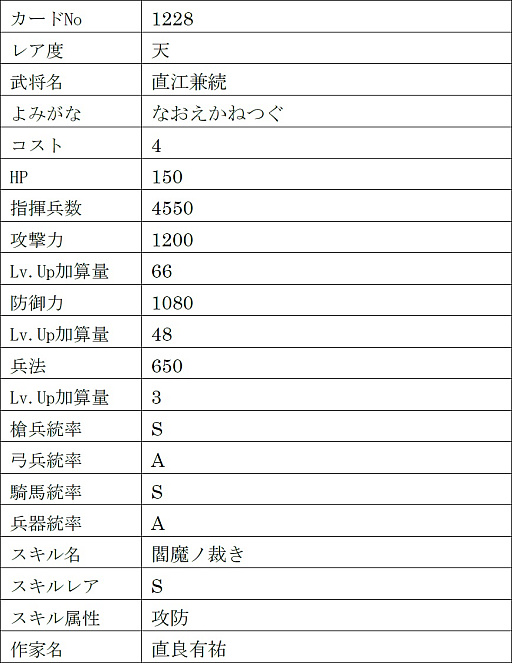 | カードNo | 1228 |
|---|---|
| レア度 | 天 |
| 武将名 | 直江兼続 |
| よみがな | なおえかねつぐ |
| コスト | 4 |
| HP | 150 |
| 指揮兵数 | 4550 |
| 攻撃力 | 1200 |
| Lv.Up加算量 | 66 |
| 防御力 | 1080 |
| Lv.Up加算量 | 48 |
| 兵法 | 650 |
| Lv.Up加算量 | 3 |
| 槍兵統率 | S |
| 弓兵統率 | A |
| 騎馬統率 | S |
| 兵器統率 | A |
| スキル名 | 閻魔ノ裁き |
| スキルレア | S |
| スキル属性 | 攻防 |
| 作家名 | 直良有祐 |